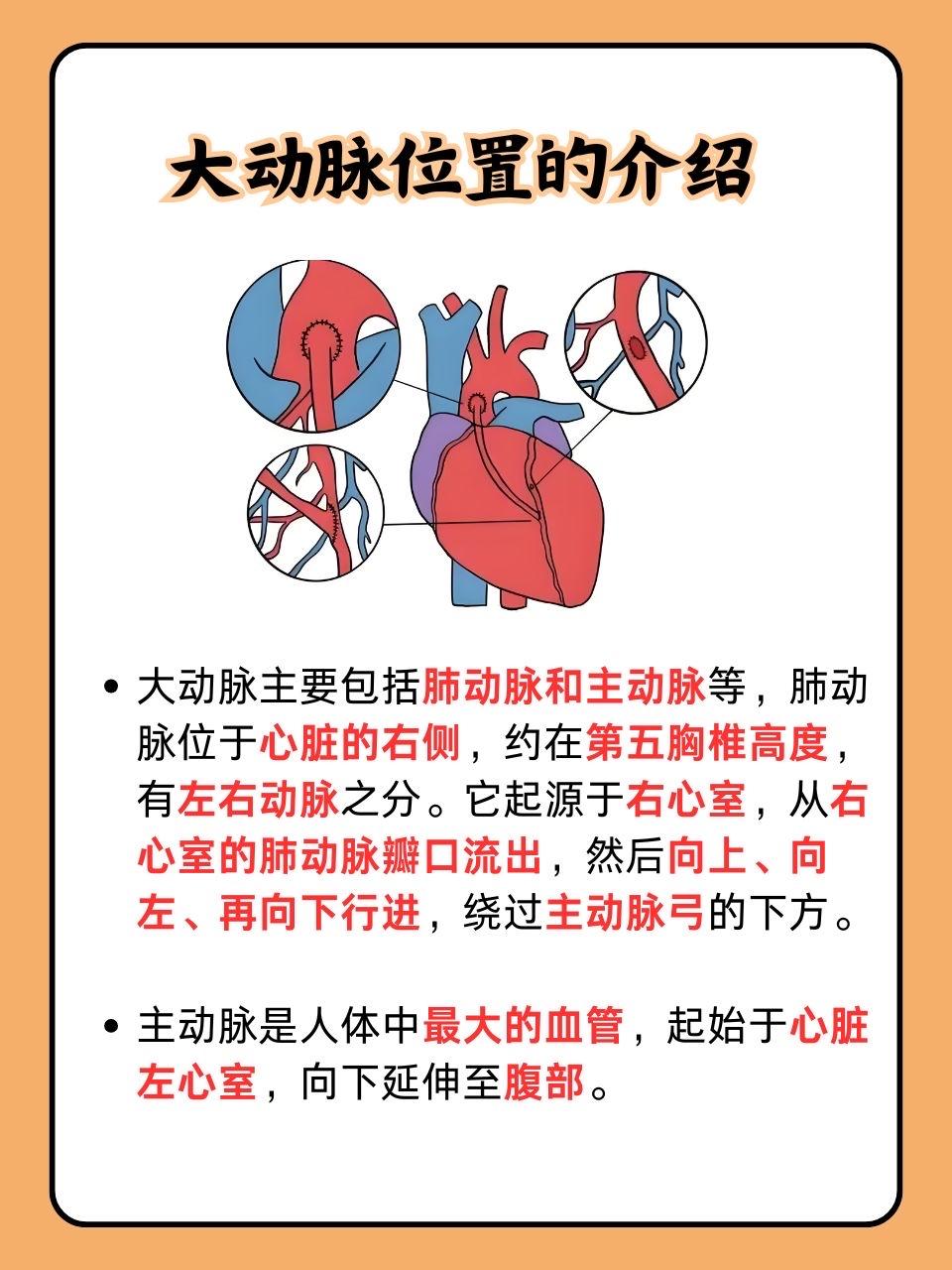 大动脉位置的介绍

• 大动脉主要包括肺动脉和主动脉等，肺动脉位于心脏的右侧，约在第五胸椎高度，有左右动脉之分。它起源于右心室，从右心室的肺动脉瓣口流出，然后向上、向左、再向下行进，绕过主动脉弓的下方。

• 主动脉是人体中最大的血管，起始于心脏左心室，向下延伸至腹部。